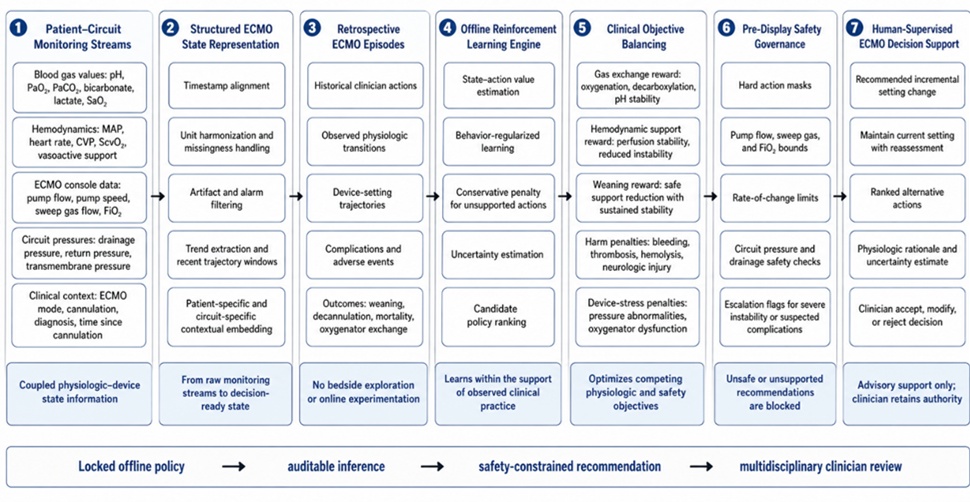 1 Patient–Circuit Monitoring Streams

Blood gas values: pH, $PaO_2$, $PaCO_2$, bicarbonate, lactate, $SaO_2$

Hemodynamics: MAP, heart rate, CVP, $ScvO_2$, vasoactive support

ECMO console data: pump flow, pump speed, sweep gas flow, $FiO_2$

Circuit pressures: drainage pressure, return pressure, transmembrane pressure

Clinical context: ECMO mode, cannulation, diagnosis, time since cannulation

Coupled physiologic–device state information

2 Structured ECMO State Representation

Timestamp alignment

Unit harmonization and missingness handling

Artifact and alarm filtering

Trend extraction and recent trajectory windows

Patient-specific and circuit-specific contextual embedding

From raw monitoring streams to decision-ready state

3 Retrospective ECMO Episodes

Historical clinician actions

Observed physiologic transitions

Device-setting trajectories

Complications and adverse events

Outcomes: weaning, decannulation, mortality, oxygenator exchange

No bedside exploration or online experimentation

4 Offline Reinforcement Learning Engine

State–action value estimation

Behavior-regularized learning

Conservative penalty for unsupported actions

Uncertainty estimation

Candidate policy ranking

Learns within the support of observed clinical practice

5 Clinical Objective Balancing

Gas exchange reward: oxygenation, decarboxylation, pH stability

Hemodynamic support reward: perfusion stability, reduced instability

Weaning reward: safe support reduction with sustained stability

Harm penalties: bleeding, thrombosis, hemolysis, neurologic injury

Device-stress penalties: pressure abnormalities, oxygenator dysfunction

Optimizes competing physiologic and safety objectives

6 Pre-Display Safety Governance

Hard action masks

Pump flow, sweep gas, and $FiO_2$ bounds

Rate-of-change limits

Circuit pressure and drainage safety checks

Escalation flags for severe instability or suspected complications

Unsafe or unsupported recommendations are blocked

7 Human-Supervised ECMO Decision Support

Recommended incremental setting change

Maintain current setting with reassessment

Ranked alternative actions

Physiologic rationale and uncertainty estimate

Clinician accept, modify, or reject decision

Advisory support only; clinician retains authority

Locked offline policy → auditable inference → safety-constrained recommendation → multidisciplinary clinician review